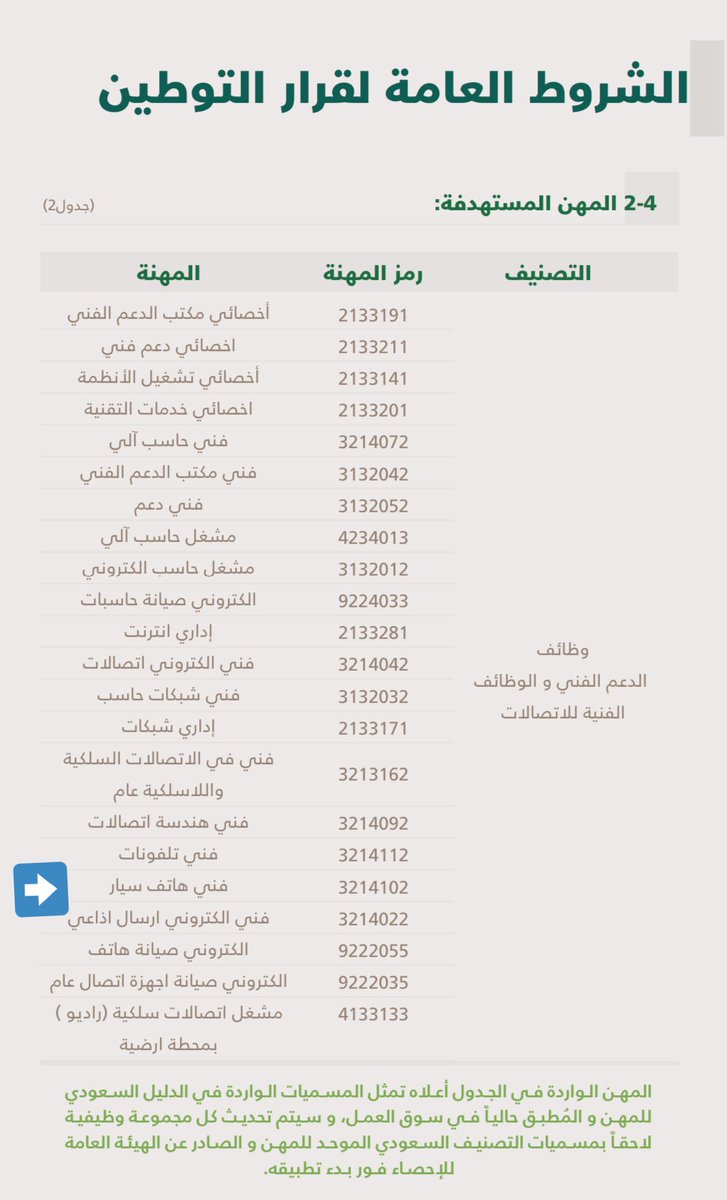 الشروط العامة لقرار التوطين

2-4 المهن المستهدفة:
(جدول2)

| التصنيف | رمز المهنة | المهنة |
|---|---|---|
| وظائف الدعم الفني و الوظائف الفنية للاتصالات | 2133191 | أخصائي مكتب الدعم الفني |
| | 2133211 | اخصائي دعم فني |
| | 2133141 | أخصائي تشغيل الأنظمة |
| | 2133201 | اخصائي خدمات التقنية |
| | 3214072 | فني حاسب آلي |
| | 3132042 | فني مكتب الدعم الفني |
| | 3132052 | فني دعم |
| | 4234013 | مشغل حاسب آلي |
| | 3132012 | مشغل حاسب الكتروني |
| | 9224033 | الكتروني صيانة حاسبات |
| | 2133281 | إداري انترنت |
| | 3214042 | فني الكتروني اتصالات |
| | 3132032 | فني شبكات حاسب |
| | 2133171 | إداري شبكات |
| | 3213162 | فني في الاتصالات السلكية واللاسلكية عام |
| | 3214092 | فني هندسة اتصالات |
| | 3214112 | فني تلفونات |
| | 3214102 | فني هاتف سيار |
| | 3214022 | فني الكتروني ارسال اذاعي |
| | 9222055 | الكتروني صيانة هاتف |
| | 9222035 | الكتروني صيانة اجهزة اتصال عام |
| | 4133133 | مشغل اتصالات سلكية (راديو ) بمحطة ارضية |

المهن الواردة في الجدول أعلاه تمثل المسميات الواردة في الدليل السعودي للمهن و المُطبق حالياً في سوق العمل، و سيتم تحديث كل مجموعة وظيفية لاحقاً بمسميات التصنيف السعودي الموحد للمهن و الصادر عن الهيئة العامة للإحصاء فور بدء تطبيقه.